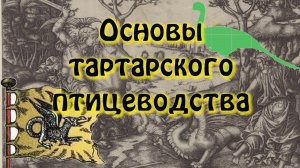 Основы тартарского птицеводства